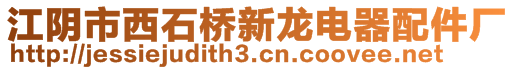 江阴市西石桥新龙电器配件厂
http://jessiejudith3.cn.coovee.net